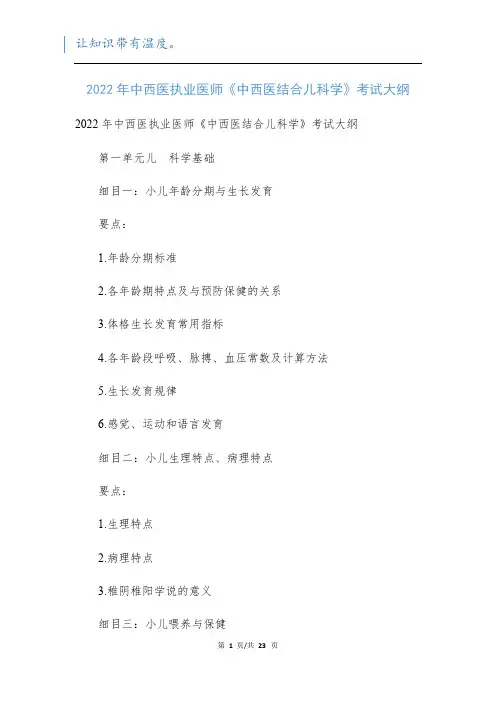 让知识带有温度。

2022年中西医执业医师《中西医结合儿科学》考试大纲

2022年中西医执业医师《中西医结合儿科学》考试大纲

第一单元儿 科学基础

细目一：小儿年龄分期与生长发育

要点：

1.年龄分期标准

2.各年龄期特点及与预防保健的关系

3.体格生长发育常用指标

4.各年龄段呼吸、脉搏、血压常数及计算方法

5.生长发育规律

6.感觉、运动和语言发育

细目二：小儿生理特点、病理特点

要点：

1.生理特点

2.病理特点

3.稚阴稚阳学说的意义

细目三：小儿喂养与保健

第 1 页/共 23 页